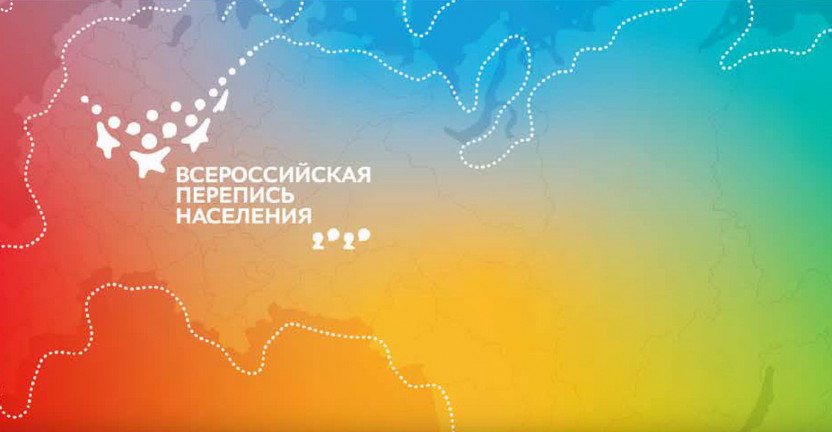 ВСЕРОССИЙСКАЯ ПЕРЕПИСЬ НАСЕЛЕНИЯ
2020